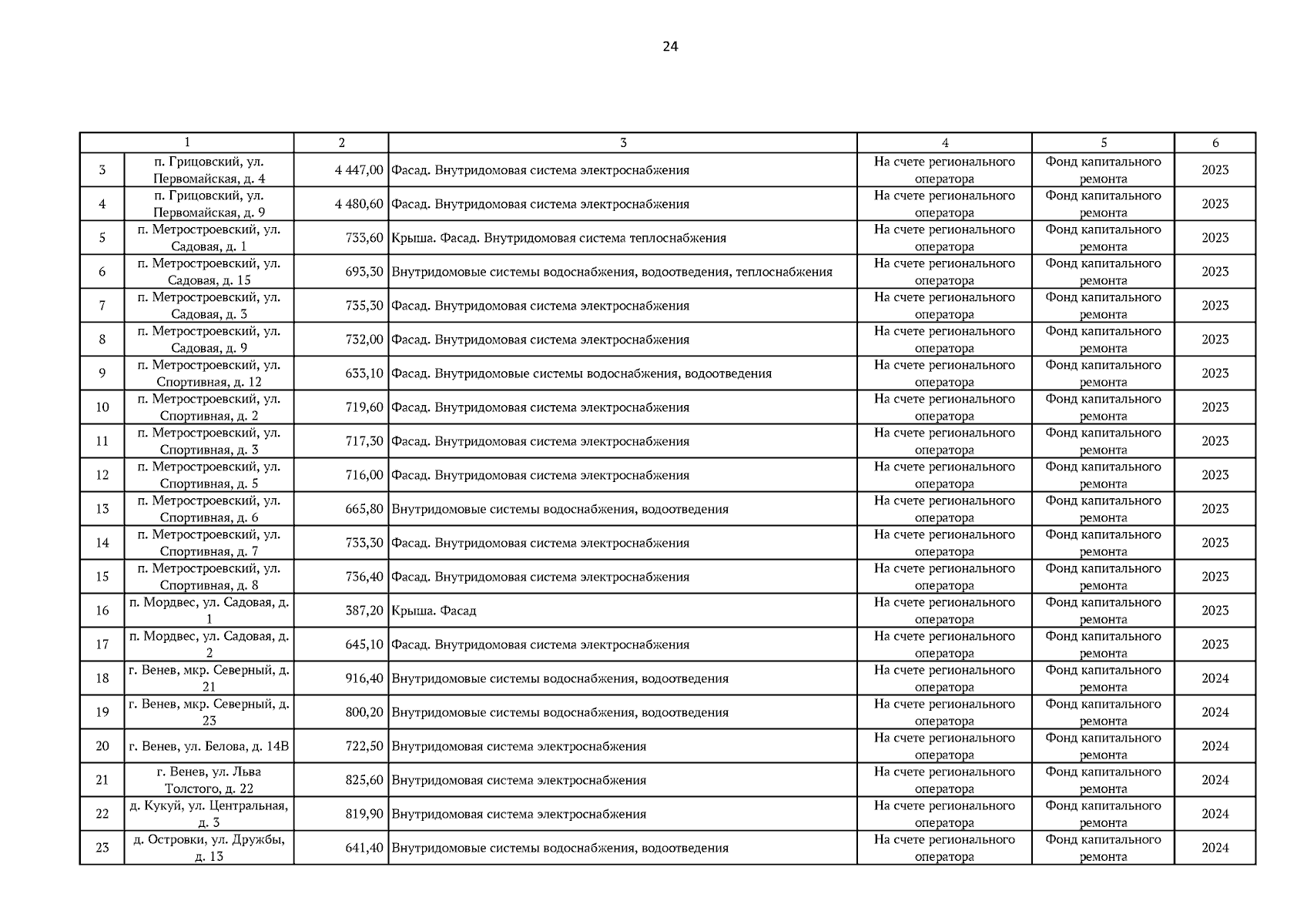 24

| 1 | | 2 | 3 | 4 | 5 | 6 |
|---|---|---|---|---|---|---|
| 3 | п. Грицовский, ул. Первомайская, д. 4 | 4 447,00 | Фасад. Внутридомовая система электроснабжения | На счете регионального оператора | Фонд капитального ремонта | 2023 |
| 4 | п. Грицовский, ул. Первомайская, д. 9 | 4 480,60 | Фасад. Внутридомовая система электроснабжения | На счете регионального оператора | Фонд капитального ремонта | 2023 |
| 5 | п. Метростроевский, ул. Садовая, д. 1 | 733,60 | Крыша. Фасад. Внутридомовая система теплоснабжения | На счете регионального оператора | Фонд капитального ремонта | 2023 |
| 6 | п. Метростроевский, ул. Садовая, д. 15 | 693,30 | Внутридомовые системы водоснабжения, водоотведения, теплоснабжения | На счете регионального оператора | Фонд капитального ремонта | 2023 |
| 7 | п. Метростроевский, ул. Садовая, д. 3 | 735,30 | Фасад. Внутридомовая система электроснабжения | На счете регионального оператора | Фонд капитального ремонта | 2023 |
| 8 | п. Метростроевский, ул. Садовая, д. 9 | 732,00 | Фасад. Внутридомовая система электроснабжения | На счете регионального оператора | Фонд капитального ремонта | 2023 |
| 9 | п. Метростроевский, ул. Спортивная, д. 12 | 633,10 | Фасад. Внутридомовые системы водоснабжения, водоотведения | На счете регионального оператора | Фонд капитального ремонта | 2023 |
| 10 | п. Метростроевский, ул. Спортивная, д. 2 | 719,60 | Фасад. Внутридомовая система электроснабжения | На счете регионального оператора | Фонд капитального ремонта | 2023 |
| 11 | п. Метростроевский, ул. Спортивная, д. 3 | 717,30 | Фасад. Внутридомовая система электроснабжения | На счете регионального оператора | Фонд капитального ремонта | 2023 |
| 12 | п. Метростроевский, ул. Спортивная, д. 5 | 716,00 | Фасад. Внутридомовая система электроснабжения | На счете регионального оператора | Фонд капитального ремонта | 2023 |
| 13 | п. Метростроевский, ул. Спортивная, д. 6 | 665,80 | Внутридомовые системы водоснабжения, водоотведения | На счете регионального оператора | Фонд капитального ремонта | 2023 |
| 14 | п. Метростроевский, ул. Спортивная, д. 7 | 733,30 | Фасад. Внутридомовая система электроснабжения | На счете регионального оператора | Фонд капитального ремонта | 2023 |
| 15 | п. Метростроевский, ул. Спортивная, д. 8 | 736,40 | Фасад. Внутридомовая система электроснабжения | На счете регионального оператора | Фонд капитального ремонта | 2023 |
| 16 | п. Мордвес, ул. Садовая, д. 1 | 387,20 | Крыша. Фасад | На счете регионального оператора | Фонд капитального ремонта | 2023 |
| 17 | п. Мордвес, ул. Садовая, д. 2 | 645,10 | Фасад. Внутридомовая система электроснабжения | На счете регионального оператора | Фонд капитального ремонта | 2023 |
| 18 | г. Венев, мкр. Северный, д. 21 | 916,40 | Внутридомовые системы водоснабжения, водоотведения | На счете регионального оператора | Фонд капитального ремонта | 2024 |
| 19 | г. Венев, мкр. Северный, д. 23 | 800,20 | Внутридомовые системы водоснабжения, водоотведения | На счете регионального оператора | Фонд капитального ремонта | 2024 |
| 20 | г. Венев, ул. Белова, д. 14В | 722,50 | Внутридомовая система электроснабжения | На счете регионального оператора | Фонд капитального ремонта | 2024 |
| 21 | г. Венев, ул. Льва Толстого, д. 22 | 825,60 | Внутридомовая система электроснабжения | На счете регионального оператора | Фонд капитального ремонта | 2024 |
| 22 | д. Кукуй, ул. Центральная, д. 3 | 819,90 | Внутридомовая система электроснабжения | На счете регионального оператора | Фонд капитального ремонта | 2024 |
| 23 | д. Островки, ул. Дружбы, д. 13 | 641,40 | Внутридомовые системы водоснабжения, водоотведения | На счете регионального оператора | Фонд капитального ремонта | 2024 |